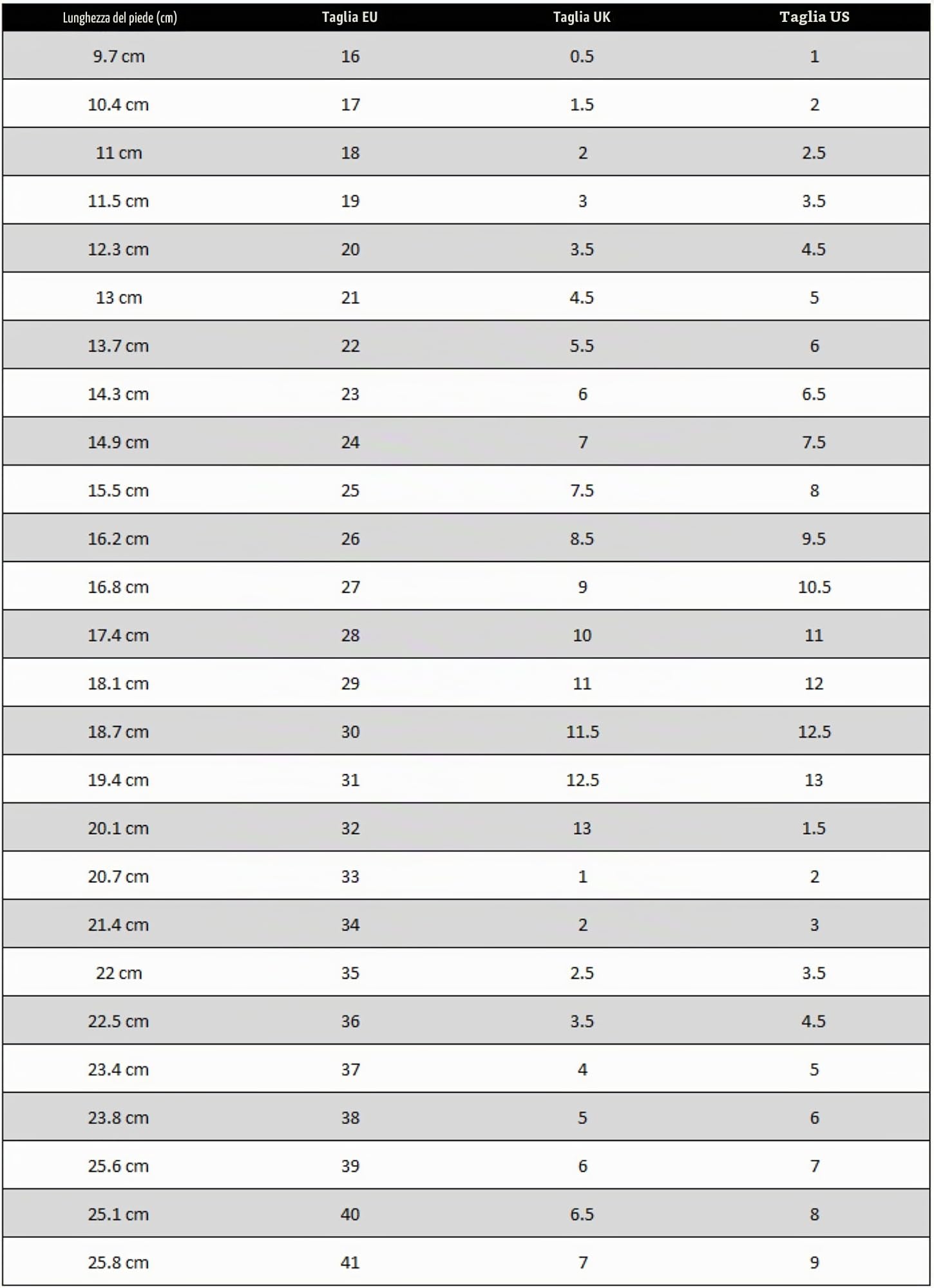 | Lunghezza del piede (cm) | Taglia EU | Taglia UK | Taglia US |
|---|---|---|---|
| 9.7 cm | 16 | 0.5 | 1 |
| 10.4 cm | 17 | 1.5 | 2 |
| 11 cm | 18 | 2 | 2.5 |
| 11.5 cm | 19 | 3 | 3.5 |
| 12.3 cm | 20 | 3.5 | 4.5 |
| 13 cm | 21 | 4.5 | 5 |
| 13.7 cm | 22 | 5.5 | 6 |
| 14.3 cm | 23 | 6 | 6.5 |
| 14.9 cm | 24 | 7 | 7.5 |
| 15.5 cm | 25 | 7.5 | 8 |
| 16.2 cm | 26 | 8.5 | 9.5 |
| 16.8 cm | 27 | 9 | 10.5 |
| 17.4 cm | 28 | 10 | 11 |
| 18.1 cm | 29 | 11 | 12 |
| 18.7 cm | 30 | 11.5 | 12.5 |
| 19.4 cm | 31 | 12.5 | 13 |
| 20.1 cm | 32 | 13 | 1.5 |
| 20.7 cm | 33 | 1 | 2 |
| 21.4 cm | 34 | 2 | 3 |
| 22 cm | 35 | 2.5 | 3.5 |
| 22.5 cm | 36 | 3.5 | 4.5 |
| 23.4 cm | 37 | 4 | 5 |
| 23.8 cm | 38 | 5 | 6 |
| 25.6 cm | 39 | 6 | 7 |
| 25.1 cm | 40 | 6.5 | 8 |
| 25.8 cm | 41 | 7 | 9 |